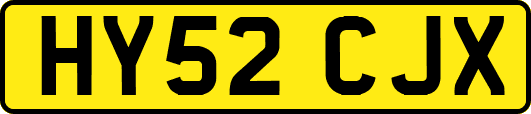 HY52 CJX